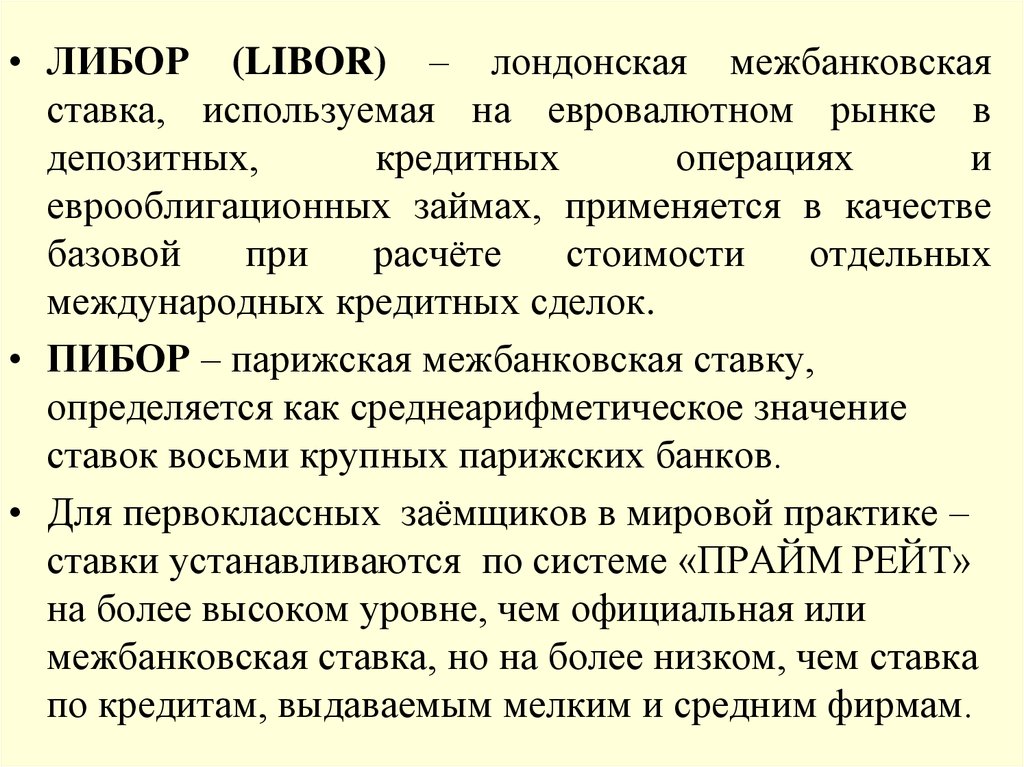 • ЛИБОР (LIBOR) – лондонская межбанковская ставка, используемая на евровалютном рынке в депозитных, кредитных операциях и еврооблигационных займах, применяется в качестве базовой при расчёте стоимости отдельных международных кредитных сделок.

• ПИБОР – парижская межбанковская ставку, определяется как среднеарифметическое значение ставок восьми крупных парижских банков.

• Для первоклассных заёмщиков в мировой практике – ставки устанавливаются по системе «ПРАЙМ РЕЙТ» на более высоком уровне, чем официальная или межбанковская ставка, но на более низком, чем ставка по кредитам, выдаваемым мелким и средним фирмам.